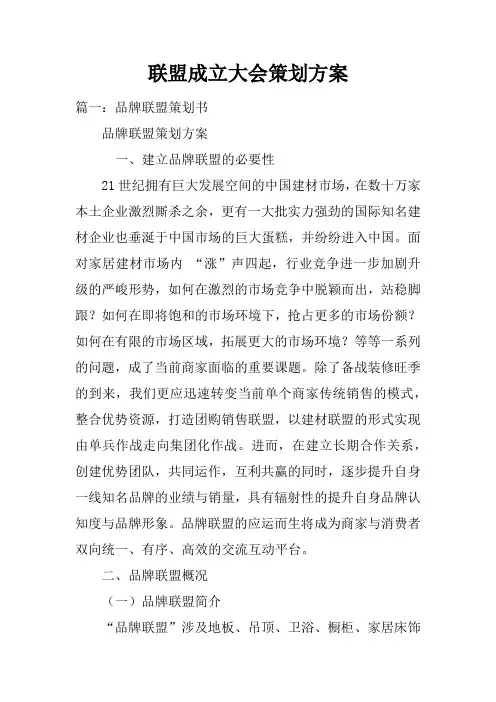 联盟成立大会策划方案

篇一：品牌联盟策划书

品牌联盟策划方案

一、建立品牌联盟的必要性

21世纪拥有巨大发展空间的中国建材市场，在数十万家本土企业激烈厮杀之余，更有一大批实力强劲的国际知名建材企业也垂涎于中国市场的巨大蛋糕，并纷纷进入中国。面对家居建材市场内 “涨”声四起，行业竞争进一步加剧升级的严峻形势，如何在激烈的市场竞争中脱颖而出，站稳脚跟？如何在即将饱和的市场环境下，抢占更多的市场份额？如何在有限的市场区域，拓展更大的市场环境？等等一系列的问题，成了当前商家面临的重要课题。除了备战装修旺季的到来，我们更应迅速转变当前单个商家传统销售的模式，整合优势资源，打造团购销售联盟，以建材联盟的形式实现由单兵作战走向集团化作战。进而，在建立长期合作关系，创建优势团队，共同运作，互利共赢的同时，逐步提升自身一线知名品牌的业绩与销量，具有辐射性的提升自身品牌认知度与品牌形象。品牌联盟的应运而生将成为商家与消费者双向统一、有序、高效的交流互动平台。

二、品牌联盟概况

（一）品牌联盟简介

“品牌联盟”涉及地板、吊顶、卫浴、橱柜、家居床饰